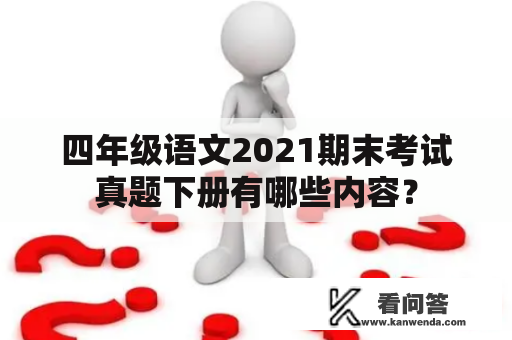 四年级语文2021期末考试真题下册有哪些内容?

看问答
www.kanwenda.com